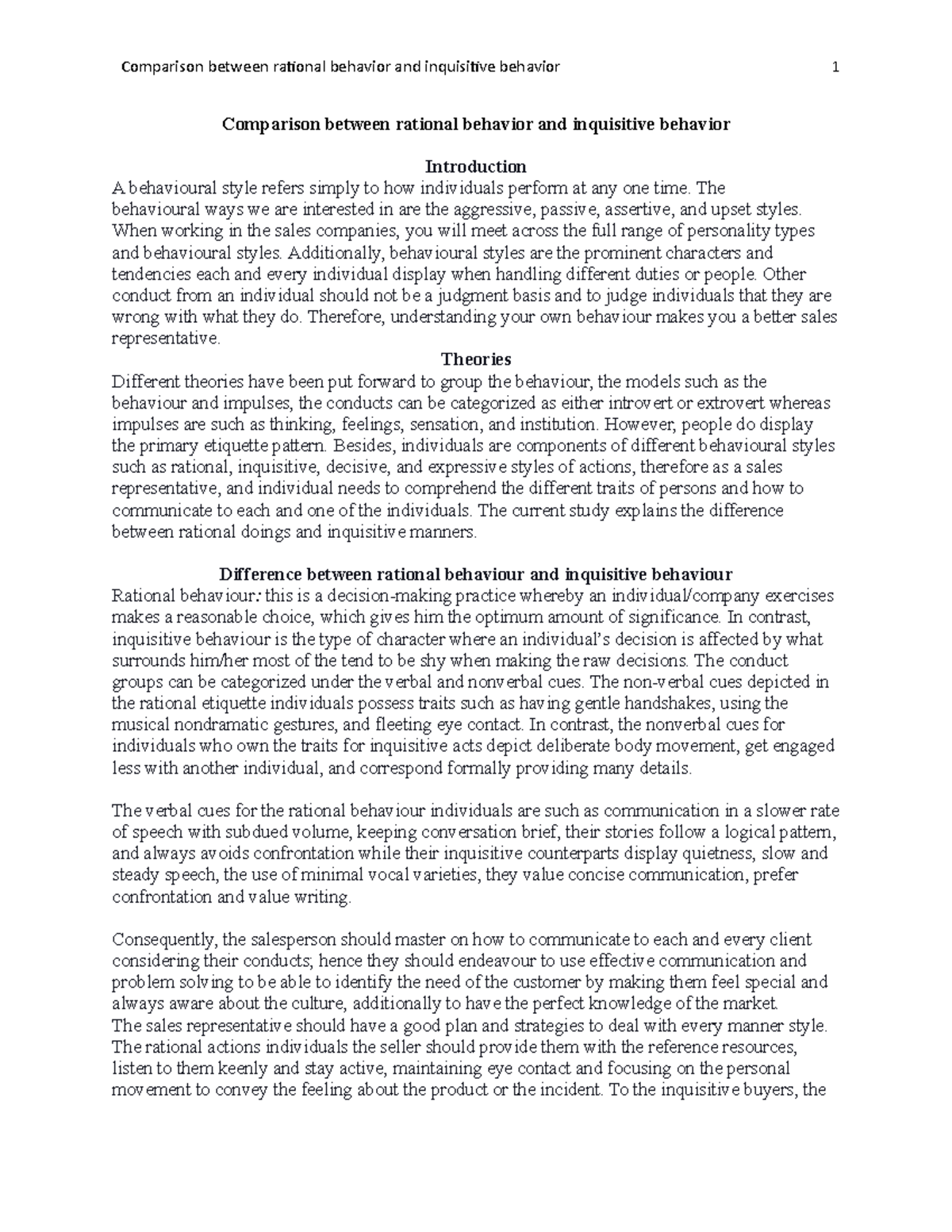 Comparison between rational behavior and inquisitive behavior 1

Comparison between rational behavior and inquisitive behavior

Introduction

A behavioural style refers simply to how individuals perform at any one time. The behavioural ways we are interested in are the aggressive, passive, assertive, and upset styles. When working in the sales companies, you will meet across the full range of personality types and behavioural styles. Additionally, behavioural styles are the prominent characters and tendencies each and every individual display when handling different duties or people. Other conduct from an individual should not be a judgment basis and to judge individuals that they are wrong with what they do. Therefore, understanding your own behaviour makes you a better sales representative.

Theories

Different theories have been put forward to group the behaviour, the models such as the behaviour and impulses, the conducts can be categorized as either introvert or extrovert whereas impulses are such as thinking, feelings, sensation, and institution. However, people do display the primary etiquette pattern. Besides, individuals are components of different behavioural styles such as rational, inquisitive, decisive, and expressive styles of actions, therefore as a sales representative, and individual needs to comprehend the different traits of persons and how to communicate to each and one of the individuals. The current study explains the difference between rational doings and inquisitive manners.

Difference between rational behaviour and inquisitive behaviour

Rational behaviour: this is a decision-making practice whereby an individual/company exercises makes a reasonable choice, which gives him the optimum amount of significance. In contrast, inquisitive behaviour is the type of character where an individual's decision is affected by what surrounds him/her most of the tend to be shy when making the raw decisions. The conduct groups can be categorized under the verbal and nonverbal cues. The non-verbal cues depicted in the rational etiquette individuals possess traits such as having gentle handshakes, using the musical nondramatic gestures, and fleeting eye contact. In contrast, the nonverbal cues for individuals who own the traits for inquisitive acts depict deliberate body movement, get engaged less with another individual, and correspond formally providing many details.

The verbal cues for the rational behaviour individuals are such as communication in a slower rate of speech with subdued volume, keeping conversation brief, their stories follow a logical pattern, and always avoids confrontation while their inquisitive counterparts display quietness, slow and steady speech, the use of minimal vocal varieties, they value concise communication, prefer confrontation and value writing.

Consequently, the salesperson should master on how to communicate to each and every client considering their conducts; hence they should endeavour to use effective communication and problem solving to be able to identify the need of the customer by making them feel special and always aware about the culture, additionally to have the perfect knowledge of the market.

The sales representative should have a good plan and strategies to deal with every manner style. The rational actions individuals the seller should provide them with the reference resources, listen to them keenly and stay active, maintaining eye contact and focusing on the personal movement to convey the feeling about the product or the incident. To the inquisitive buyers, the